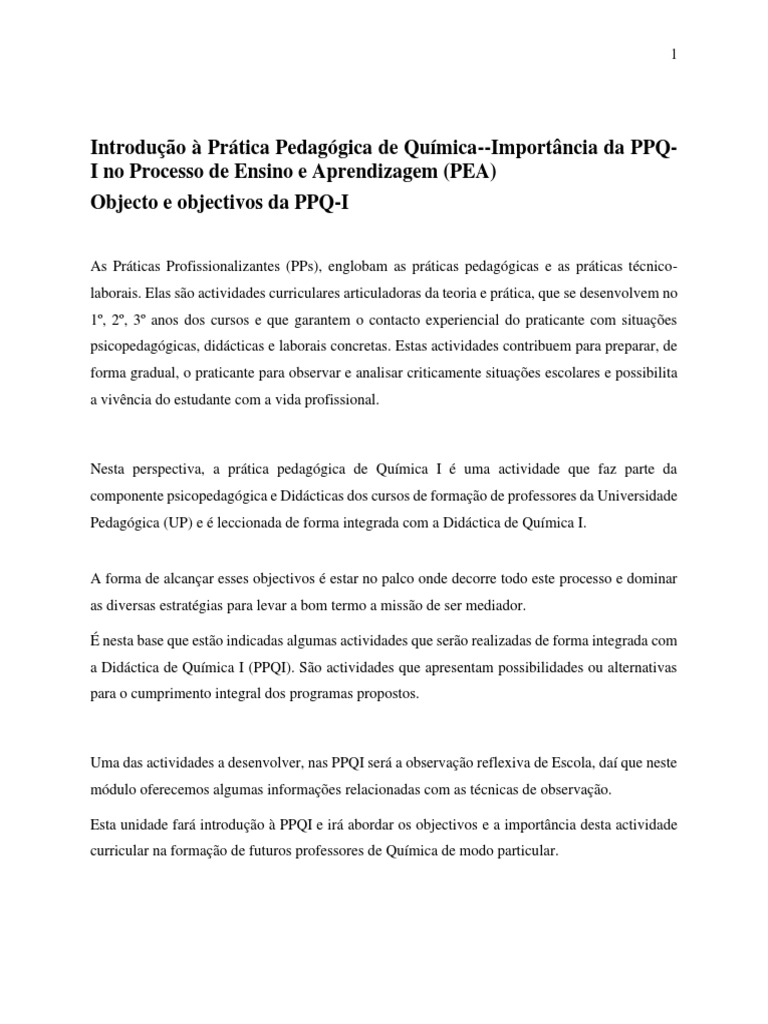 1

Introdução à Prática Pedagógica de Química--Importância da PPQ-I no Processo de Ensino e Aprendizagem (PEA)

Objecto e objectivos da PPQ-I

As Práticas Profissionalizantes (PPs), englobam as práticas pedagógicas e as práticas técnico-laborais. Elas são actividades curriculares articuladoras da teoria e prática, que se desenvolvem no 1º, 2º, 3º anos dos cursos e que garantem o contacto experiencial do praticante com situações psicopedagógicas, didácticas e laborais concretas. Estas actividades contribuem para preparar, de forma gradual, o praticante para observar e analisar criticamente situações escolares e possibilita a vivência do estudante com a vida profissional.

Nesta perspectiva, a prática pedagógica de Química I é uma actividade que faz parte da componente psicopedagógica e Didácticas dos cursos de formação de professores da Universidade Pedagógica (UP) e é leccionada de forma integrada com a Didáctica de Química I.

A forma de alcançar esses objectivos é estar no palco onde decorre todo este processo e dominar as diversas estratégias para levar a bom termo a missão de ser mediador.

É nesta base que estão indicadas algumas actividades que serão realizadas de forma integrada com a Didáctica de Química I (PPQI). São actividades que apresentam possibilidades ou alternativas para o cumprimento integral dos programas propostos.

Uma das actividades a desenvolver, nas PPQI será a observação reflexiva de Escola, daí que neste módulo oferecemos algumas informações relacionadas com as técnicas de observação.

Esta unidade fará introdução à PPQI e irá abordar os objectivos e a importância desta actividade curricular na formação de futuros professores de Química de modo particular.